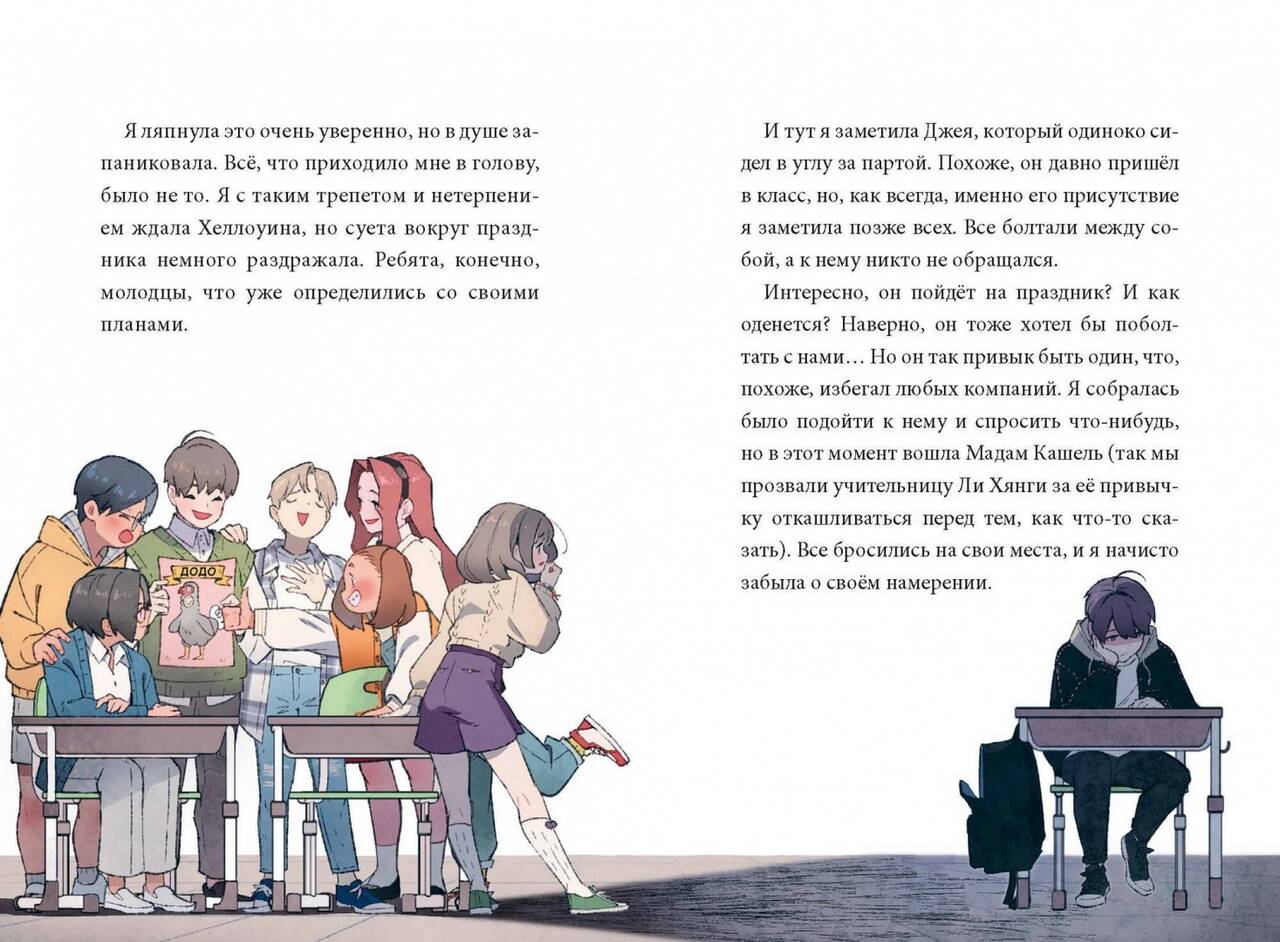 Я ляпнула это очень уверенно, но в душе запаниковала. Всё, что приходило мне в голову, было не то. Я с таким трепетом и нетерпением ждала Хеллоуина, но суета вокруг праздника немного раздражала. Ребята, конечно, молодцы, что уже определились со своими планами.

ДОДО

И тут я заметила Джея, который одиноко сидел в углу за партой. Похоже, он давно пришёл в класс, но, как всегда, именно его присутствие я заметила позже всех. Все болтали между собой, а к нему никто не обращался.

Интересно, он пойдёт на праздник? И как оденется? Наверно, он тоже хотел бы поболтать с нами… Но он так привык быть один, что, похоже, избегал любых компаний. Я собралась было подойти к нему и спросить что-нибудь, но в этот момент вошла Мадам Кашель (так мы прозвали учительницу Ли Хянги за её привычку откашливаться перед тем, как что-то сказать). Все бросились на свои места, и я начисто забыла о своём намерении.